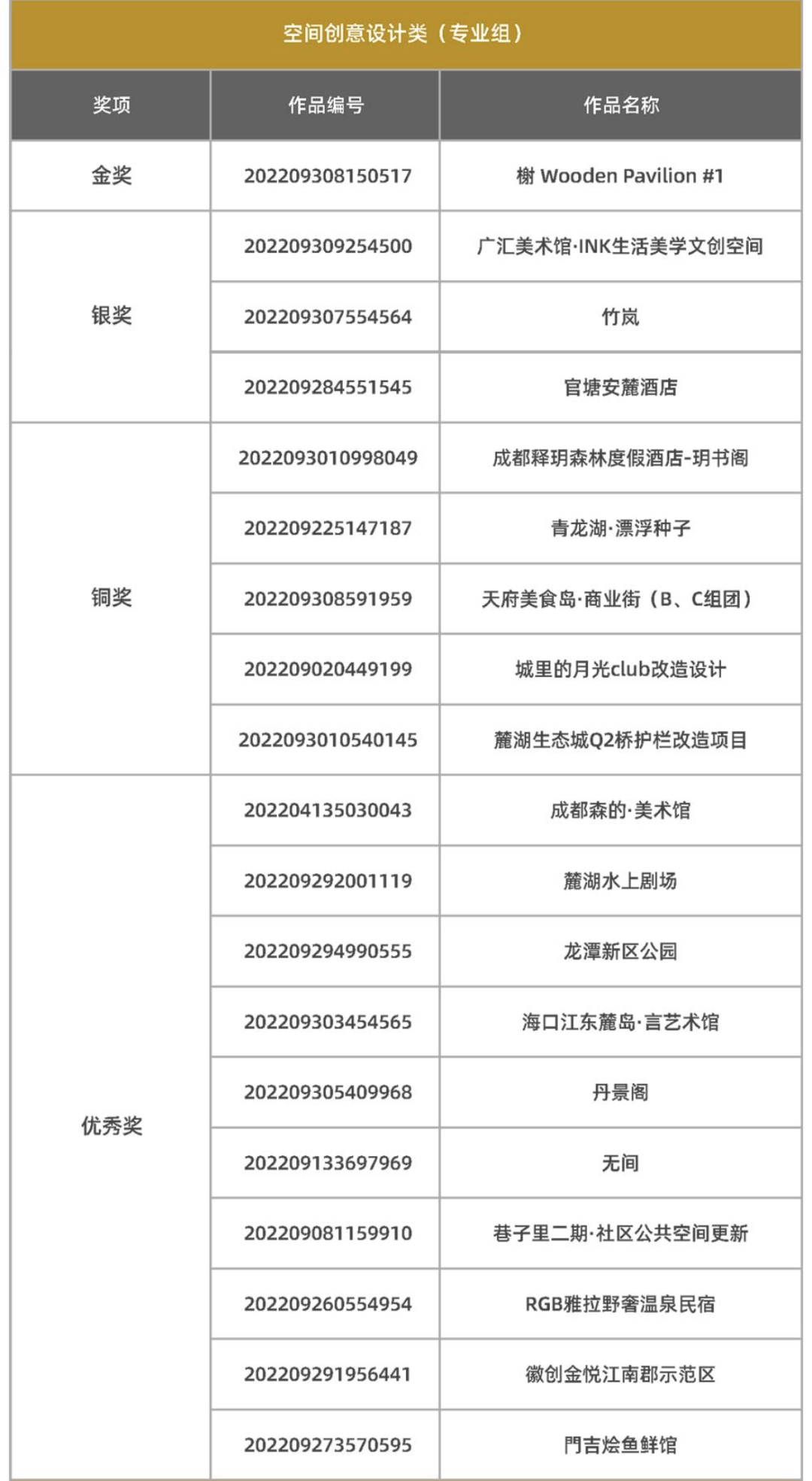 空间创意设计类（专业组）

| 奖项 | 作品编号 | 作品名称 |
|---|---|---|
| 金奖 | 202209308150517 | 榭 Wooden Pavilion #1 |
| 银奖 | 202209309254500 | 广汇美术馆·INK生活美学文创空间 |
| | 202209307554564 | 竹岚 |
| | 202209284551545 | 官塘安麓酒店 |
| 铜奖 | 2022093010998049 | 成都释玥森林度假酒店-玥书阁 |
| | 202209225147187 | 青龙湖·漂浮种子 |
| | 202209308591959 | 天府美食岛·商业街（B、C组团） |
| | 202209020449199 | 城里的月光club改造设计 |
| | 2022093010540145 | 麓湖生态城Q2桥护栏改造项目 |
| 优秀奖 | 202204135030043 | 成都森的·美术馆 |
| | 202209292001119 | 麓湖水上剧场 |
| | 202209294990555 | 龙潭新区公园 |
| | 202209303454565 | 海口江东麓岛·言艺术馆 |
| | 202209305409968 | 丹景阁 |
| | 202209133697969 | 无间 |
| | 202209081159910 | 巷子里二期·社区公共空间更新 |
| | 202209260554954 | RGB雅拉野奢温泉民宿 |
| | 202209291956441 | 徽创金悦江南郡示范区 |
| | 202209273570595 | 門吉烩鱼鲜馆 |